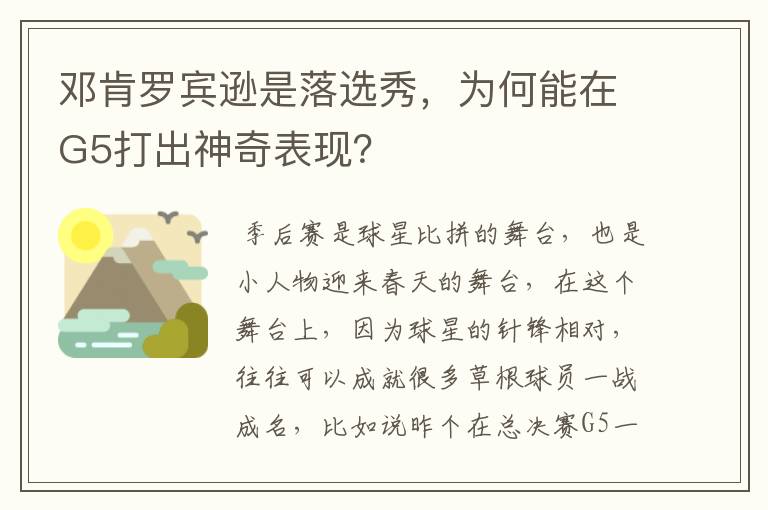 邓肯罗宾逊是落选秀，为何能在G5打出神奇表现?

季后赛是球星比拼的舞台，也是小人物迎来春天的舞台，在这个舞台上，因为球星的针锋相对，往往可以成就很多草根球员一战成名，比如说昨个在总决赛G5一